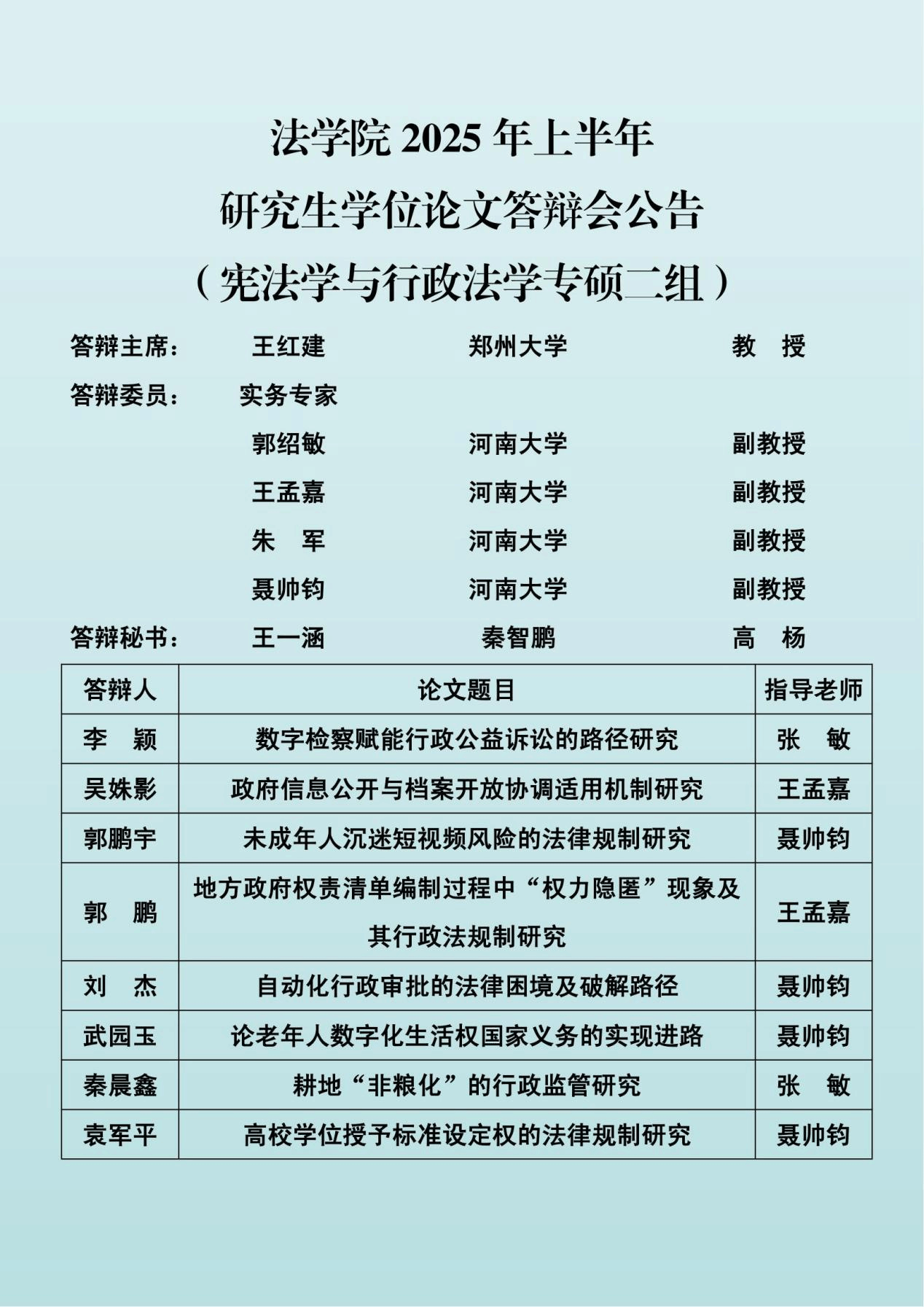 法学院 2025 年上半年
研究生学位论文答辩会公告
（宪法学与行政法学专硕二组）

答辩主席： 王红建 郑州大学 教 授

答辩委员： 实务专家

郭绍敏 河南大学 副教授

王孟嘉 河南大学 副教授

朱 军 河南大学 副教授

聂帅钧 河南大学 副教授

答辩秘书： 王一涵 秦智鹏 高 杨

| 答辩人 | 论文题目 | 指导老师 |
|---|---|---|
| 李 颖 | 数字检察赋能行政公益诉讼的路径研究 | 张 敏 |
| 吴姝影 | 政府信息公开与档案开放协调适用机制研究 | 王孟嘉 |
| 郭鹏宇 | 未成年人沉迷短视频风险的法律规制研究 | 聂帅钧 |
| 郭 鹏 | 地方政府权责清单编制过程中“权力隐匿”现象及其行政法规制研究 | 王孟嘉 |
| 刘 杰 | 自动化行政审批的法律困境及破解路径 | 聂帅钧 |
| 武园玉 | 论老年人数字化生活权国家义务的实现进路 | 聂帅钧 |
| 秦晨鑫 | 耕地“非粮化”的行政监管研究 | 张 敏 |
| 袁军平 | 高校学位授予标准设定权的法律规制研究 | 聂帅钧 |